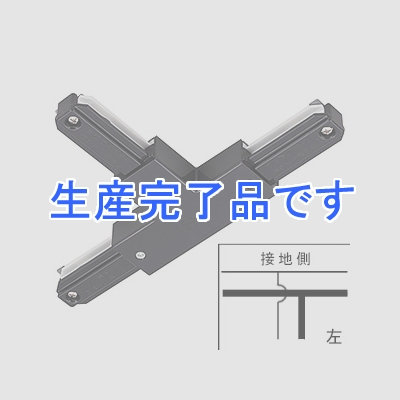 生産完了品です

接地側

左